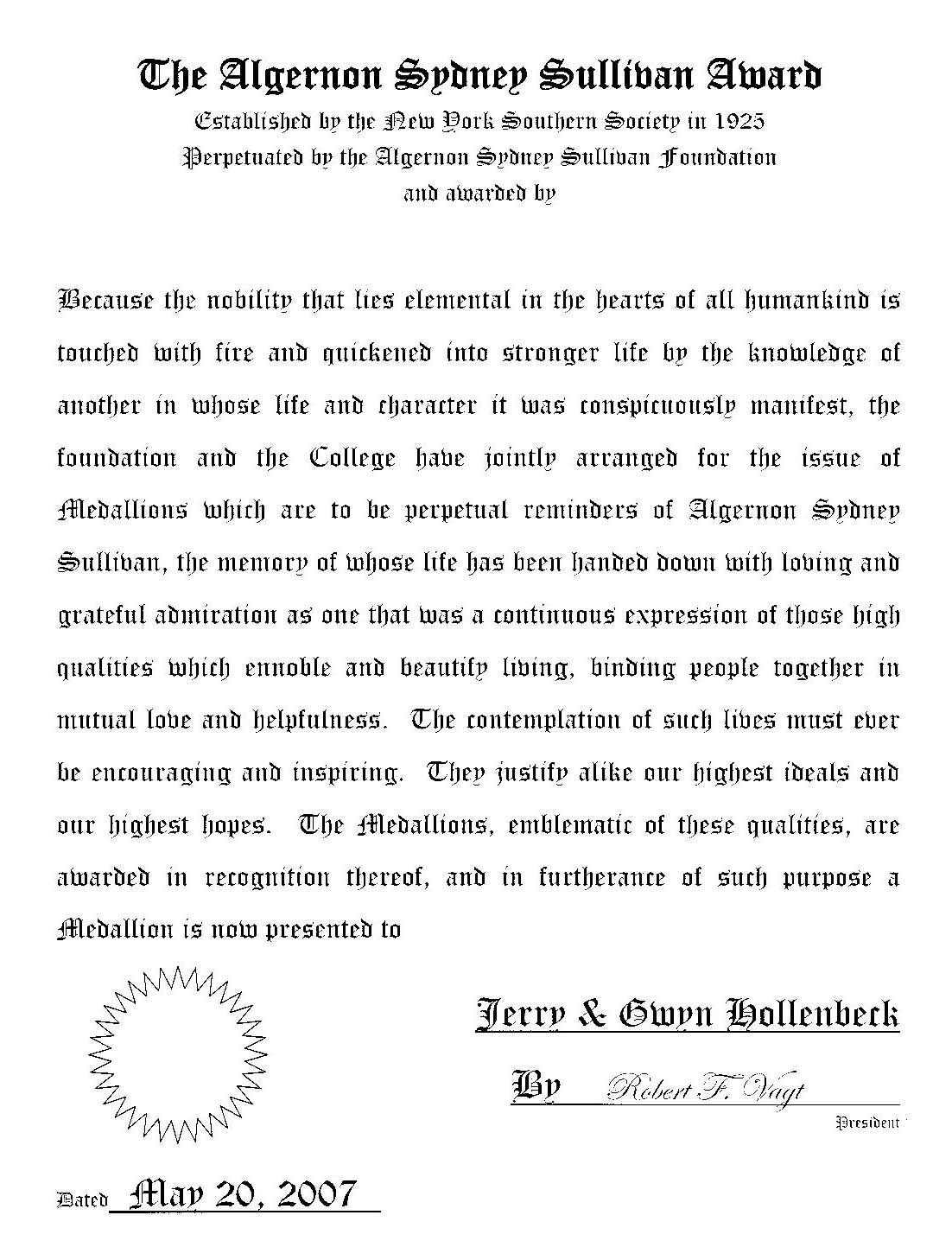 The Algernon Sydney Sullivan Award
Established by the New York Southern Society in 1925
Perpetuated by the Algernon Sydney Sullivan Foundation
and awarded by

Because the nobility that lies elemental in the hearts of all humankind is touched with fire and quickened into stronger life by the knowledge of another in whose life and character it was conspicuously manifest, the foundation and the College have jointly arranged for the issue of Medallions which are to be perpetual reminders of Algernon Sydney Sullivan, the memory of whose life has been handed down with loving and grateful admiration as one that was a continuous expression of those high qualities which ennoble and beautify living, binding people together in mutual love and helpfulness. The contemplation of such lives must ever be encouraging and inspiring. They justify alike our highest ideals and our highest hopes. The Medallions, emblematic of these qualities, are awarded in recognition thereof, and in furtherance of such purpose a Medallion is now presented to

Jerry & Gwyn Hollenbeck

By Robert F. Vagt
President

Dated May 20, 2007